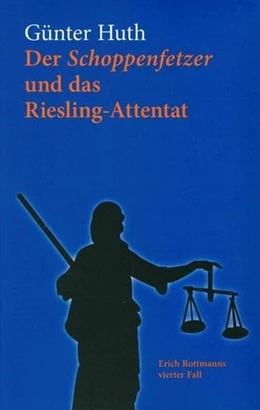 Günter Huth
Der Schoppenfetzer und das Riesling-Attentat

Erich Rottmanns vierter Fall